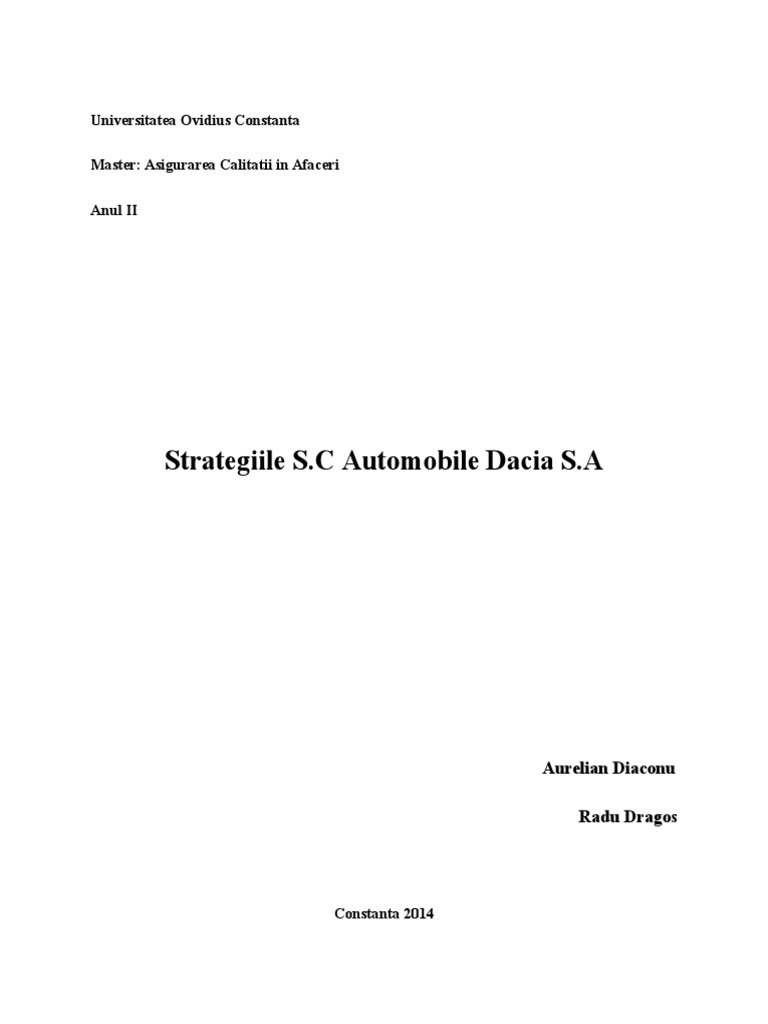 Universitatea Ovidius Constanta

Master: Asigurarea Calitatii in Afaceri

Anul II

Strategiile S.C Automobile Dacia S.A

Aurelian Diaconu

Radu Dragos

Constanta 2014